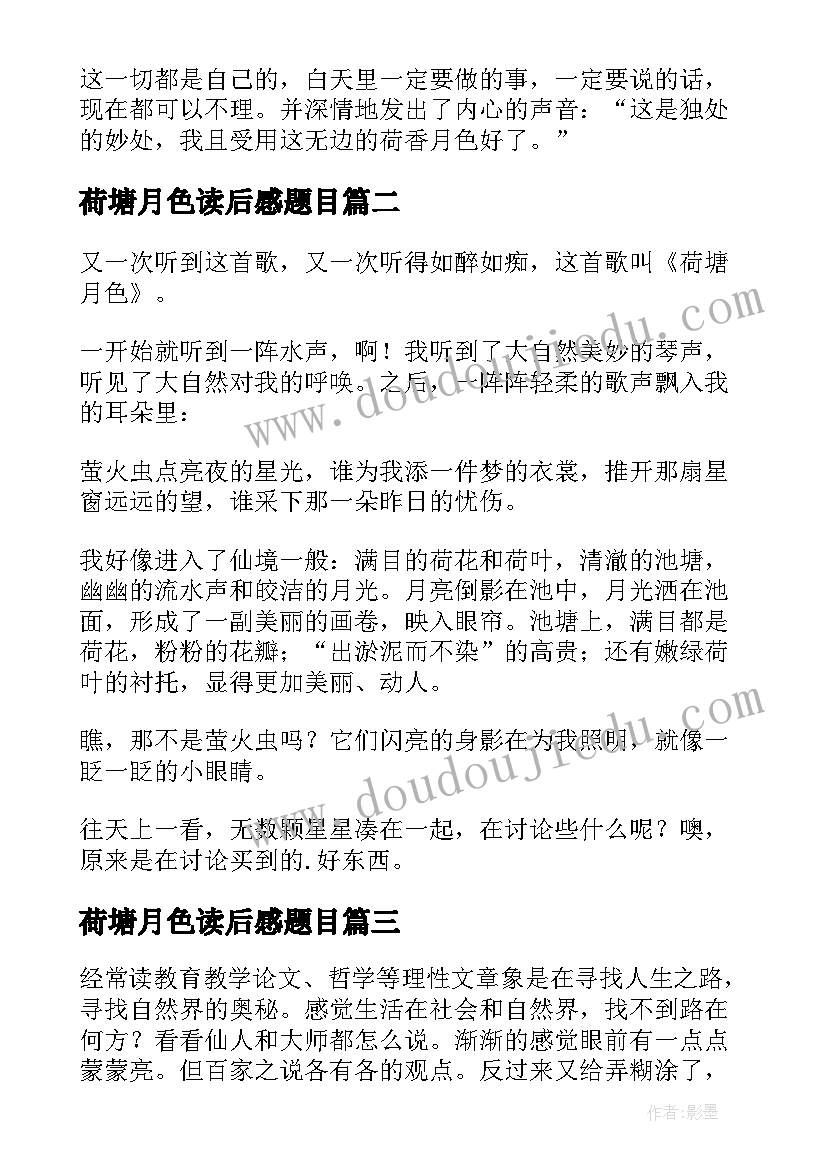 这一切都是自己的，白天里一定要做的事，一定要说的话，现在都可以不理。并深情地发出了内心的声音：“这是独处的妙处，我且受用这无边的荷香月色好了。”

荷塘月色读后感题目篇二

又一次听到这首歌，又一次听得如醉如痴，这首歌叫《荷塘月色》。

一开始就听到一阵水声，啊！我听到了大自然美妙的琴声，听见了大自然对我的呼唤。之后，一阵阵轻柔的歌声飘入我的耳朵里：

萤火虫点亮夜的星光，谁为我添一件梦的衣裳，推开那扇星窗远远的望，谁采下那一朵昨日的忧伤。

我好像进入了仙境一般：满目的荷花和荷叶，清澈的池塘，幽幽的流水声和皎洁的月光。月亮倒影在池中，月光洒在池面，形成了一副美丽的画卷，映入眼帘。池塘上，满目都是荷花，粉粉的花瓣；“出淤泥而不染”的高贵；还有嫩绿荷叶的衬托，显得更加美丽、动人。

瞧，那不是萤火虫吗？它们闪亮的身影在为我照明，就像一眨一眨的小眼睛。

往天上一看，无数颗星星凑在一起，在讨论些什么呢？噢，原来是在讨论买到的.好东西。

荷塘月色读后感题目篇三

经常读教育教学论文、哲学等理性文章象是在寻找人生之路，寻找自然界的奥秘。感觉生活在社会和自然界，找不到路在何方？看看仙人和大师都怎么说。渐渐的感觉眼前有一点点蒙蒙亮。但百家之说各有各的观点。反过来又给弄糊涂了，

www.doudoujiedu.com

www.doudoujiedu.com

作者:影墨